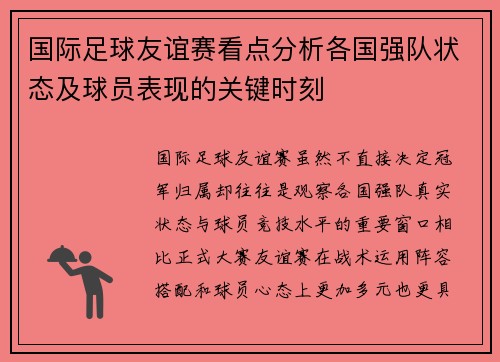 国际足球友谊赛看点分析各国强队状态及球员表现的关键时刻

国际足球友谊赛虽然不直接决定冠军归属却往往是观察各国强队真实状态与球员竞技水平的重要窗口相比正式大赛友谊赛在战术运用阵容搭配和球员心态上更加多元也更具